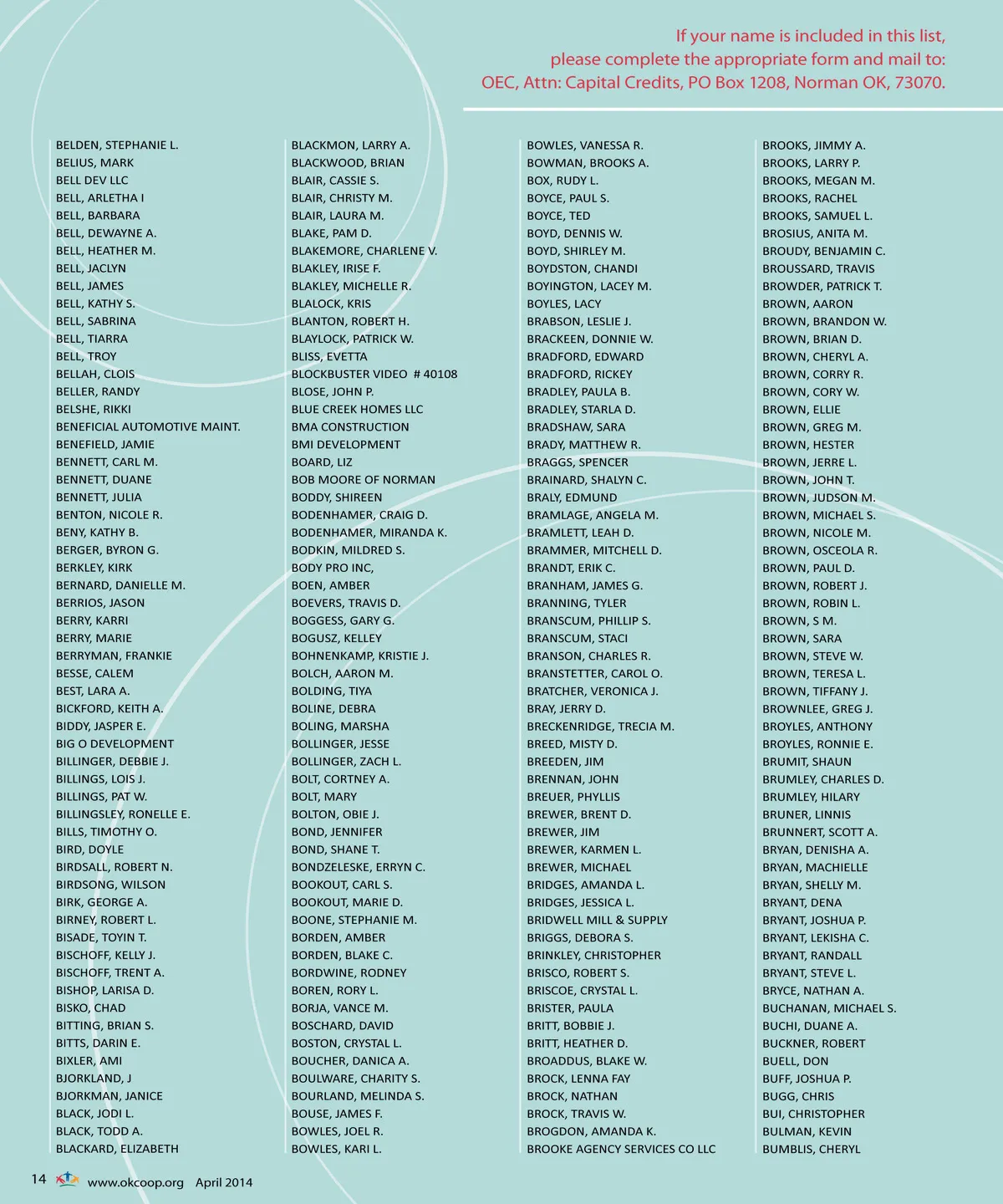 If your name is included in this list, please complete the appropriate form and mail to: OEC, Attn: Capital Credits, PO Box 1208, Norman OK, 73070.

BELDEN, STEPHANIE L.
BELIUS, MARK
BELL DEV LLC
BELL, ARLETHA I
BELL, BARBARA
BELL, DEWAYNE A.
BELL, HEATHER M.
BELL, JACLYN
BELL, JAMES
BELL, KATHY S.
BELL, SABRINA
BELL, TIARRA
BELL, TROY
BELLAH, CLOIS
BELLER, RANDY
BELSHE, RIKKI
BENEFICIAL AUTOMOTIVE MAINT.
BENEFIELD, JAMIE
BENNETT, CARL M.
BENNETT, DUANE
BENNETT, JULIA
BENTON, NICOLE R.
BENY, KATHY B.
BERGER, BYRON G.
BERKLEY, KIRK
BERNARD, DANIELLE M.
BERRIOS, JASON
BERRY, KARRI
BERRY, MARIE
BERRYMAN, FRANKIE
BESSE, CALEM
BEST, LARA A.
BICKFORD, KEITH A.
BIDDY, JASPER E.
BIG O DEVELOPMENT
BILLINGER, DEBBIE J.
BILLINGS, LOIS J.
BILLINGS, PAT W.
BILLINGSLEY, RONELLE E.
BILLS, TIMOTHY O.
BIRD, DOYLE
BIRDSALL, ROBERT N.
BIRDSONG, WILSON
BIRK, GEORGE A.
BIRNEY, ROBERT L.
BISADE, TOYIN T.
BISCHOFF, KELLY J.
BISCHOFF, TRENT A.
BISHOP, LARISA D.
BISKO, CHAD
BITTING, BRIAN S.
BITTS, DARIN E.
BIXLER, AMI
BJORKLAND, J
BJORKMAN, JANICE
BLACK, JODI L.
BLACK, TODD A.
BLACKARD, ELIZABETH

BLACKMON, LARRY A.
BLACKWOOD, BRIAN
BLAIR, CASSIE S.
BLAIR, CHRISTY M.
BLAIR, LAURA M.
BLAKE, PAM D.
BLAKEMORE, CHARLENE V.
BLAKLEY, IRISE F.
BLAKLEY, MICHELLE R.
BLALOCK, KRIS
BLANTON, ROBERT H.
BLAYLOCK, PATRICK W.
BLISS, EVETTA
BLOCKBUSTER VIDEO # 40108
BLOSE, JOHN P.
BLUE CREEK HOMES LLC
BMA CONSTRUCTION
BMI DEVELOPMENT
BOARD, LIZ
BOB MOORE OF NORMAN
BODDY, SHIREEN
BODENHAMER, CRAIG D.
BODENHAMER, MIRANDA K.
BODKIN, MILDRED S.
BODY PRO INC,
BOEN, AMBER
BOEVERS, TRAVIS D.
BOGGESS, GARY G.
BOGUSZ, KELLEY
BOHNENKAMP, KRISTIE J.
BOLCH, AARON M.
BOLDING, TIYA
BOLINE, DEBRA
BOLING, MARSHA
BOLLINGER, JESSE
BOLLINGER, ZACH L.
BOLT, CORTNEY A.
BOLT, MARY
BOLTON, OBIE J.
BOND, JENNIFER
BOND, SHANE T.
BONDZELESKE, ERRYN C.
BOOKOUT, CARL S.
BOOKOUT, MARIE D.
BOONE, STEPHANIE M.
BORDEN, AMBER
BORDEN, BLAKE C.
BORDWINE, RODNEY
BOREN, RORY L.
BORJA, VANCE M.
BOSCHARD, DAVID
BOSTON, CRYSTAL L.
BOUCHER, DANICA A.
BOULWARE, CHARITY S.
BOURLAND, MELINDA S.
BOUSE, JAMES F.
BOWLES, JOEL R.
BOWLES, KARI L.

BOWLES, VANESSA R.
BOWMAN, BROOKS A.
BOX, RUDY L.
BOYCE, PAUL S.
BOYCE, TED
BOYD, DENNIS W.
BOYD, SHIRLEY M.
BOYDSTON, CHANDI
BOYINGTON, LACEY M.
BOYLES, LACY
BRABSON, LESLIE J.
BRACKEEN, DONNIE W.
BRADFORD, EDWARD
BRADFORD, RICKEY
BRADLEY, PAULA B.
BRADLEY, STARLA D.
BRADSHAW, SARA
BRADY, MATTHEW R.
BRAGGS, SPENCER
BRAINARD, SHALYN C.
BRALY, EDMUND
BRAMLAGE, ANGELA M.
BRAMLETT, LEAH D.
BRAMMER, MITCHELL D.
BRANDT, ERIK C.
BRANHAM, JAMES G.
BRANNING, TYLER
BRANSCUM, PHILLIP S.
BRANSCUM, STACI
BRANSON, CHARLES R.
BRANSTETTER, CAROL O.
BRATCHER, VERONICA J.
BRAY, JERRY D.
BRECKENRIDGE, TRECIA M.
BREED, MISTY D.
BREEDEN, JIM
BRENNAN, JOHN
BREUER, PHYLLIS
BREWER, BRENT D.
BREWER, JIM
BREWER, KARMEN L.
BREWER, MICHAEL
BRIDGES, AMANDA L.
BRIDGES, JESSICA L.
BRIDWELL MILL & SUPPLY
BRIGGS, DEBORA S.
BRINKLEY, CHRISTOPHER
BRISCO, ROBERT S.
BRISCOE, CRYSTAL L.
BRISTER, PAULA
BRITT, BOBBIE J.
BRITT, HEATHER D.
BROADDUS, BLAKE W.
BROCK, LENNA FAY
BROCK, NATHAN
BROCK, TRAVIS W.
BROGDON, AMANDA K.
BROOKE AGENCY SERVICES CO LLC

BROOKS, JIMMY A.
BROOKS, LARRY P.
BROOKS, MEGAN M.
BROOKS, RACHEL
BROOKS, SAMUEL L.
BROSIUS, ANITA M.
BROUDY, BENJAMIN C.
BROUSSARD, TRAVIS
BROWDER, PATRICK T.
BROWN, AARON
BROWN, BRANDON W.
BROWN, BRIAN D.
BROWN, CHERYL A.
BROWN, CORRY R.
BROWN, CORY W.
BROWN, ELLIE
BROWN, GREG M.
BROWN, HESTER
BROWN, JERRE L.
BROWN, JOHN T.
BROWN, JUDSON M.
BROWN, MICHAEL S.
BROWN, NICOLE M.
BROWN, OSCEOLA R.
BROWN, PAUL D.
BROWN, ROBERT J.
BROWN, ROBIN L.
BROWN, S M.
BROWN, SARA
BROWN, STEVE W.
BROWN, TERESA L.
BROWN, TIFFANY J.
BROWNLEE, GREG J.
BROYLES, ANTHONY
BROYLES, RONNIE E.
BRUMIT, SHAUN
BRUMLEY, CHARLES D.
BRUMLEY, HILARY
BRUNER, LINNIS
BRUNNERT, SCOTT A.
BRYAN, DENISHA A.
BRYAN, MACHIELLE
BRYAN, SHELLY M.
BRYANT, DENA
BRYANT, JOSHUA P.
BRYANT, LEKISHA C.
BRYANT, RANDALL
BRYANT, STEVE L.
BRYCE, NATHAN A.
BUCHANAN, MICHAEL S.
BUCHI, DUANE A.
BUCKNER, ROBERT
BUELL, DON
BUFF, JOSHUA P.
BUGG, CHRIS
BUI, CHRISTOPHER
BULMAN, KEVIN
BUMBLIS, CHERYL

14 www.okcoop.org April 2014